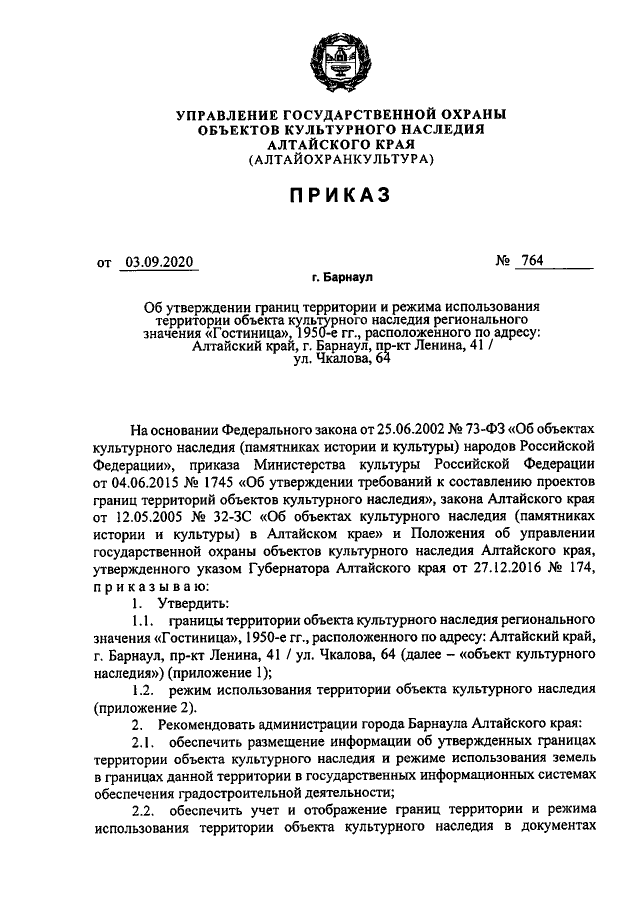 УПРАВЛЕНИЕ ГОСУДАРСТВЕННОЙ ОХРАНЫ
ОБЪЕКТОВ КУЛЬТУРНОГО НАСЛЕДИЯ
АЛТАЙСКОГО КРАЯ
(АЛТАЙОХРАНКУЛЬТУРА)

ПРИКАЗ

от 03.09.2020 № 764

г. Барнаул

Об утверждении границ территории и режима использования территории объекта культурного наследия регионального значения «Гостиница», 1950-е гг., расположенного по адресу: Алтайский край, г. Барнаул, пр-кт Ленина, 41 / ул. Чкалова, 64

На основании Федерального закона от 25.06.2002 № 73-ФЗ «Об объектах культурного наследия (памятниках истории и культуры) народов Российской Федерации», приказа Министерства культуры Российской Федерации от 04.06.2015 № 1745 «Об утверждении требований к составлению проектов границ территорий объектов культурного наследия», закона Алтайского края от 12.05.2005 № 32-ЗС «Об объектах культурного наследия (памятниках истории и культуры) в Алтайском крае» и Положения об управлении государственной охраны объектов культурного наследия Алтайского края, утвержденного указом Губернатора Алтайского края от 27.12.2016 № 174, приказываю:

1. Утвердить:

1.1. границы территории объекта культурного наследия регионального значения «Гостиница», 1950-е гг., расположенного по адресу: Алтайский край, г. Барнаул, пр-кт Ленина, 41 / ул. Чкалова, 64 (далее – «объект культурного наследия») (приложение 1);

1.2. режим использования территории объекта культурного наследия (приложение 2).

2. Рекомендовать администрации города Барнаула Алтайского края:

2.1. обеспечить размещение информации об утвержденных границах территории объекта культурного наследия и режиме использования земель в границах данной территории в государственных информационных системах обеспечения градостроительной деятельности;

2.2. обеспечить учет и отображение границ территории и режима использования территории объекта культурного наследия в документах